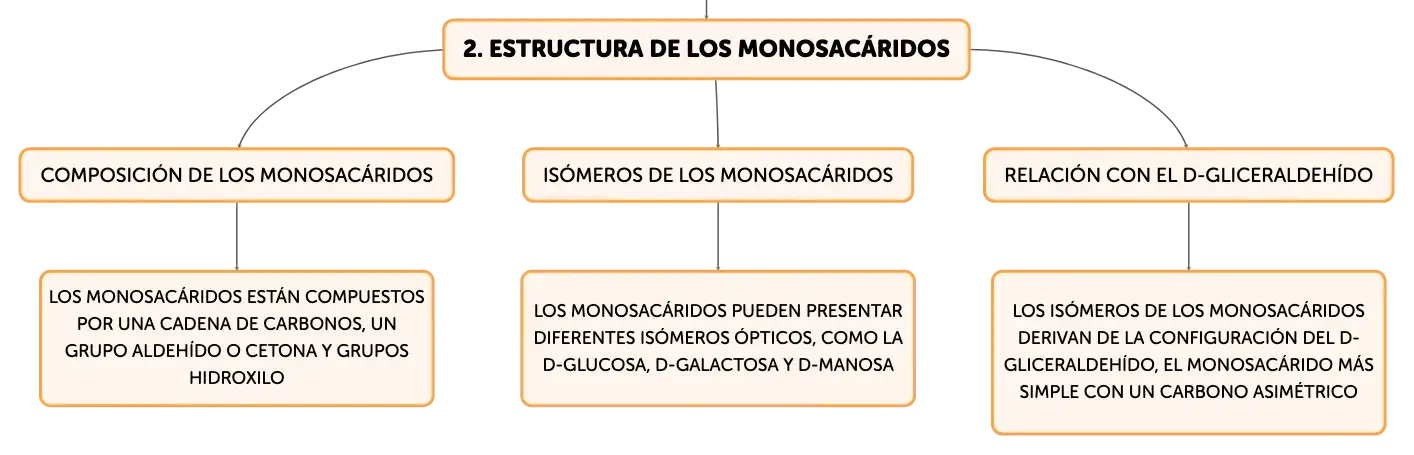 2. ESTRUCTURA DE LOS MONOSACÁRIDOS

COMPOSICIÓN DE LOS MONOSACÁRIDOS

LOS MONOSACÁRIDOS ESTÁN COMPUESTOS POR UNA CADENA DE CARBONOS, UN GRUPO ALDEHÍDO O CETONA Y GRUPOS HIDROXILO

ISÓMEROS DE LOS MONOSACÁRIDOS

LOS MONOSACÁRIDOS PUEDEN PRESENTAR DIFERENTES ISÓMEROS ÓPTICOS, COMO LA D-GLUCOSA, D-GALACTOSA Y D-MANOSA

RELACIÓN CON EL D-GLICERALDEHÍDO

LOS ISÓMEROS DE LOS MONOSACÁRIDOS DERIVAN DE LA CONFIGURACIÓN DEL D-GLICERALDEHÍDO, EL MONOSACÁRIDO MÁS SIMPLE CON UN CARBONO ASIMÉTRICO